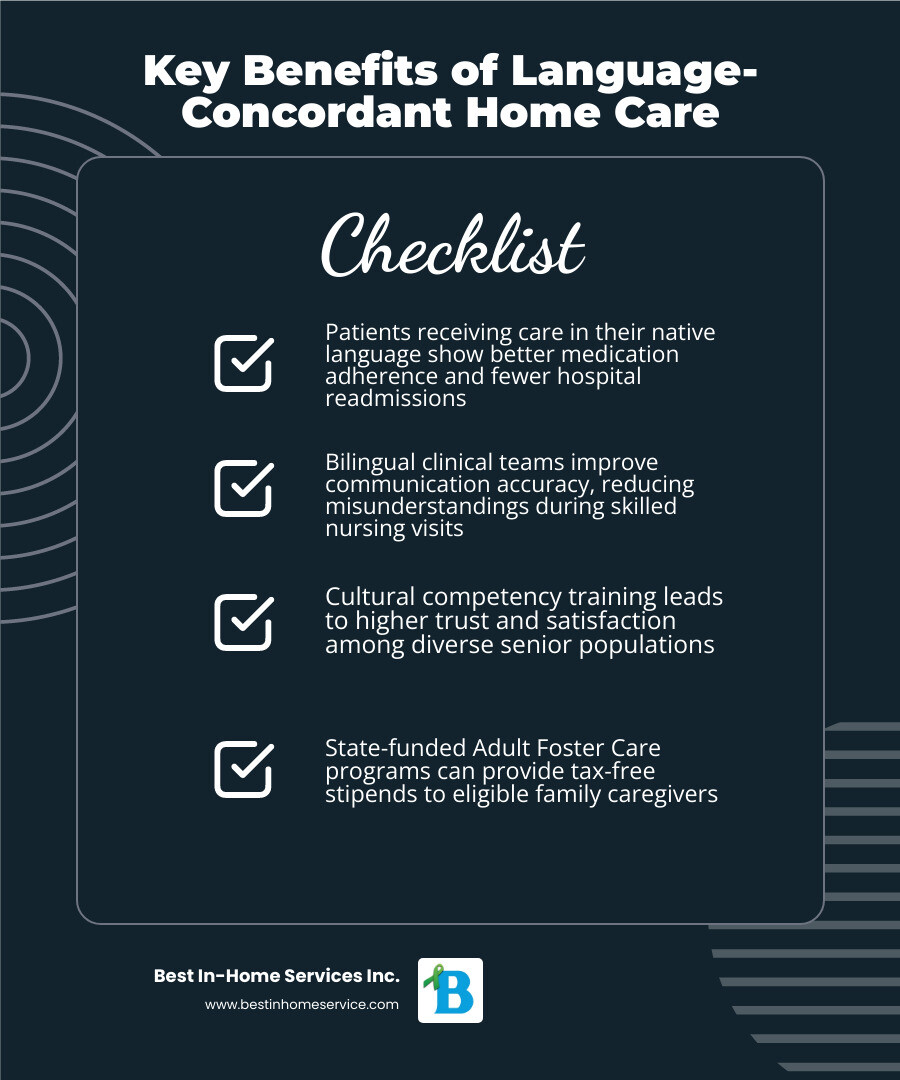 Key Benefits of Language-Concordant Home Care

Checklist

Patients receiving care in their native language show better medication adherence and fewer hospital readmissions

Bilingual clinical teams improve communication accuracy, reducing misunderstandings during skilled nursing visits

Cultural competency training leads to higher trust and satisfaction among diverse senior populations

State-funded Adult Foster Care programs can provide tax-free stipends to eligible family caregivers

Best In-Home Services Inc.
www.bestinhomeservice.com

B